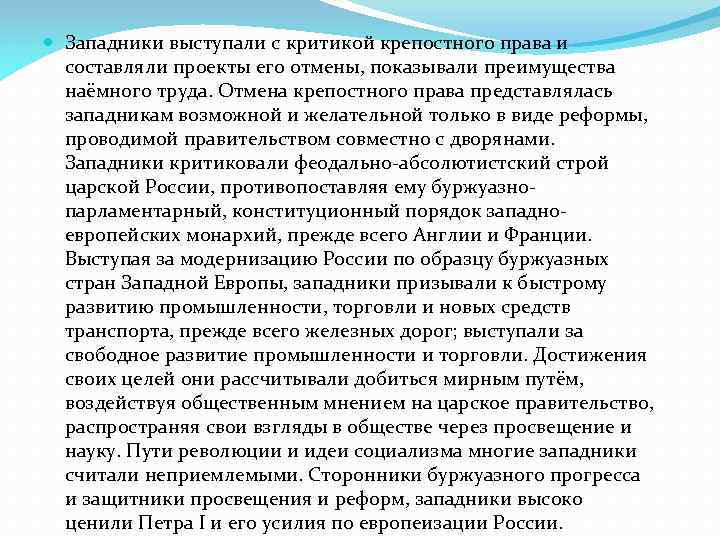 Западники выступали с критикой крепостного права и составляли проекты его отмены, показывали преимущества наёмного труда. Отмена крепостного права представлялась западникам возможной и желательной только в виде реформы, проводимой правительством совместно с дворянами. Западники критиковали феодально-абсолютистский строй царской России, противопоставляя ему буржуазно-парламентарный, конституционный порядок западно-европейских монархий, прежде всего Англии и Франции. Выступая за модернизацию России по образцу буржуазных стран Западной Европы, западники призывали к быстрому развитию промышленности, торговли и новых средств транспорта, прежде всего железных дорог; выступали за свободное развитие промышленности и торговли. Достижения своих целей они рассчитывали добиться мирным путём, воздействуя общественным мнением на царское правительство, распространяя свои взгляды в обществе через просвещение и науку. Пути революции и идеи социализма многие западники считали неприемлемыми. Сторонники буржуазного прогресса и защитники просвещения и реформ, западники высоко ценили Петра I и его усилия по европеизации России.